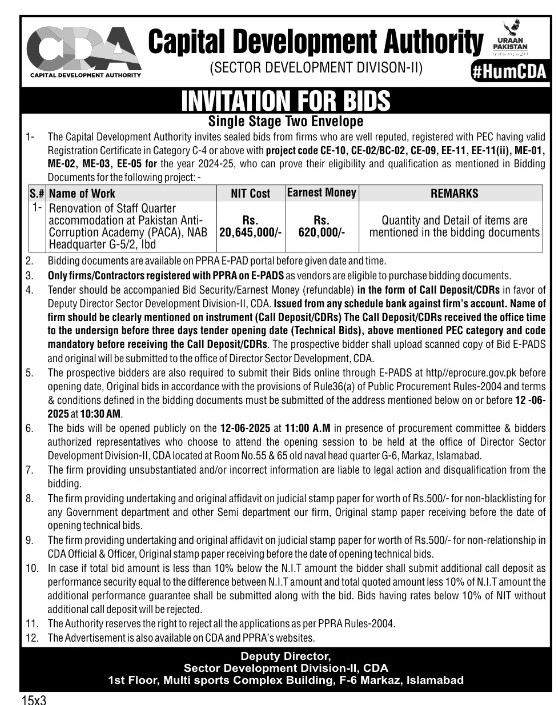 CDA
CAPITAL DEVELOPMENT AUTHORITY

Capital Development Authority
(SECTOR DEVELOPMENT DIVISON-II)

URAAN PAKISTAN

#HumCDA

INVITATION FOR BIDS

Single Stage Two Envelope

1- The Capital Development Authority invites sealed bids from firms who are well reputed, registered with PEC having valid Registration Certificate in Category C-4 or above with project code CE-10, CE-02/BC-02, CE-09, EE-11, EE-11(ii), ME-01, ME-02, ME-03, EE-05 for the year 2024-25, who can prove their eligibility and qualification as mentioned in Bidding Documents for the following project: -

| S.# | Name of Work | NIT Cost | Earnest Money | REMARKS |
|---|---|---|---|---|
| 1- | Renovation of Staff Quarter accommodation at Pakistan Anti-Corruption Academy (PACA), NAB Headquarter G-5/2, Ibd | Rs. 20,645,000/- | Rs. 620,000/- | Quantity and Detail of items are mentioned in the bidding documents |

2. Bidding documents are available on PPRA E-PAD portal before given date and time.
3. Only firms/Contractors registered with PPRA on E-PADS as vendors are eligible to purchase bidding documents.
4. Tender should be accompanied Bid Security/Earnest Money (refundable) in the form of Call Deposit/CDRs in favor of Deputy Director Sector Development Division-II, CDA. Issued from any schedule bank against firm's account. Name of firm should be clearly mentioned on instrument (Call Deposit/CDRs) The Call Deposit/CDRs received the office time to the undersign before three days tender opening date (Technical Bids), above mentioned PEC category and code mandatory before receiving the Call Deposit/CDRs. The prospective bidder shall upload scanned copy of Bid E-PADS and original will be submitted to the office of Director Sector Development, CDA.
5. The prospective bidders are also required to submit their Bids online through E-PADS at http//eprocure.gov.pk before opening date, Original bids in accordance with the provisions of Rule36(a) of Public Procurement Rules-2004 and terms & conditions defined in the bidding documents must be submitted of the address mentioned below on or before 12 -06-2025 at 10:30 AM.
6. The bids will be opened publicly on the 12-06-2025 at 11:00 A.M in presence of procurement committee & bidders authorized representatives who choose to attend the opening session to be held at the office of Director Sector Development Division-II, CDA located at Room No.55 & 65 old naval head quarter G-6, Markaz, Islamabad.
7. The firm providing unsubstantiated and/or incorrect information are liable to legal action and disqualification from the bidding.
8. The firm providing undertaking and original affidavit on judicial stamp paper for worth of Rs.500/- for non-blacklisting for any Government department and other Semi department our firm, Original stamp paper receiving before the date of opening technical bids.
9. The firm providing undertaking and original affidavit on judicial stamp paper for worth of Rs.500/- for non-relationship in CDA Official & Officer, Original stamp paper receiving before the date of opening technical bids.
10. In case if total bid amount is less than 10% below the N.I.T amount the bidder shall submit additional call deposit as performance security equal to the difference between N.I.T amount and total quoted amount less 10% of N.I.T amount the additional performance guarantee shall be submitted along with the bid. Bids having rates below 10% of NIT without additional call deposit will be rejected.
11. The Authority reserves the right to reject all the applications as per PPRA Rules-2004.
12. The Advertisement is also available on CDA and PPRA's websites.

Deputy Director,
Sector Development Division-II, CDA
1st Floor, Multi sports Complex Building, F-6 Markaz, Islamabad

15x3